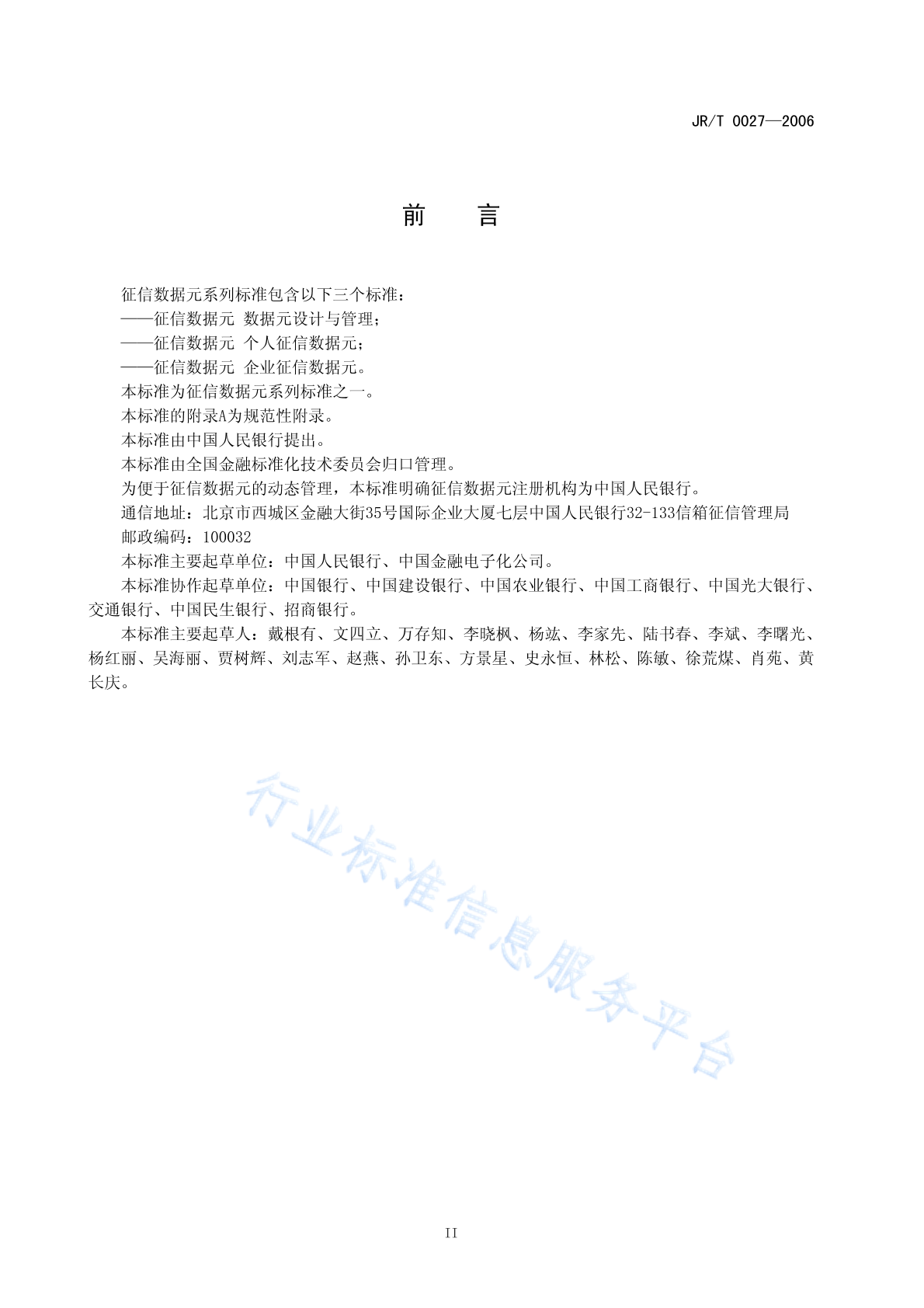 JR/T 0027—2006

前　言

征信数据元系列标准包含以下三个标准：
——征信数据元 数据元设计与管理；
——征信数据元 个人征信数据元；
——征信数据元 企业征信数据元。
本标准为征信数据元系列标准之一。
本标准的附录A为规范性附录。
本标准由中国人民银行提出。
本标准由全国金融标准化技术委员会归口管理。
为便于征信数据元的动态管理，本标准明确征信数据元注册机构为中国人民银行。
通信地址：北京市西城区金融大街35号国际企业大厦七层中国人民银行32-133信箱征信管理局
邮政编码：100032
本标准主要起草单位：中国人民银行、中国金融电子化公司。
本标准协作起草单位：中国银行、中国建设银行、中国农业银行、中国工商银行、中国光大银行、交通银行、中国民生银行、招商银行。
本标准主要起草人：戴根有、文四立、万存知、李晓枫、杨竑、李家先、陆书春、李斌、李曙光、杨红丽、吴海丽、贾树辉、刘志军、赵燕、孙卫东、方景星、史永恒、林松、陈敏、徐荒煤、肖苑、黄长庆。

行业标准信息服务平台

II